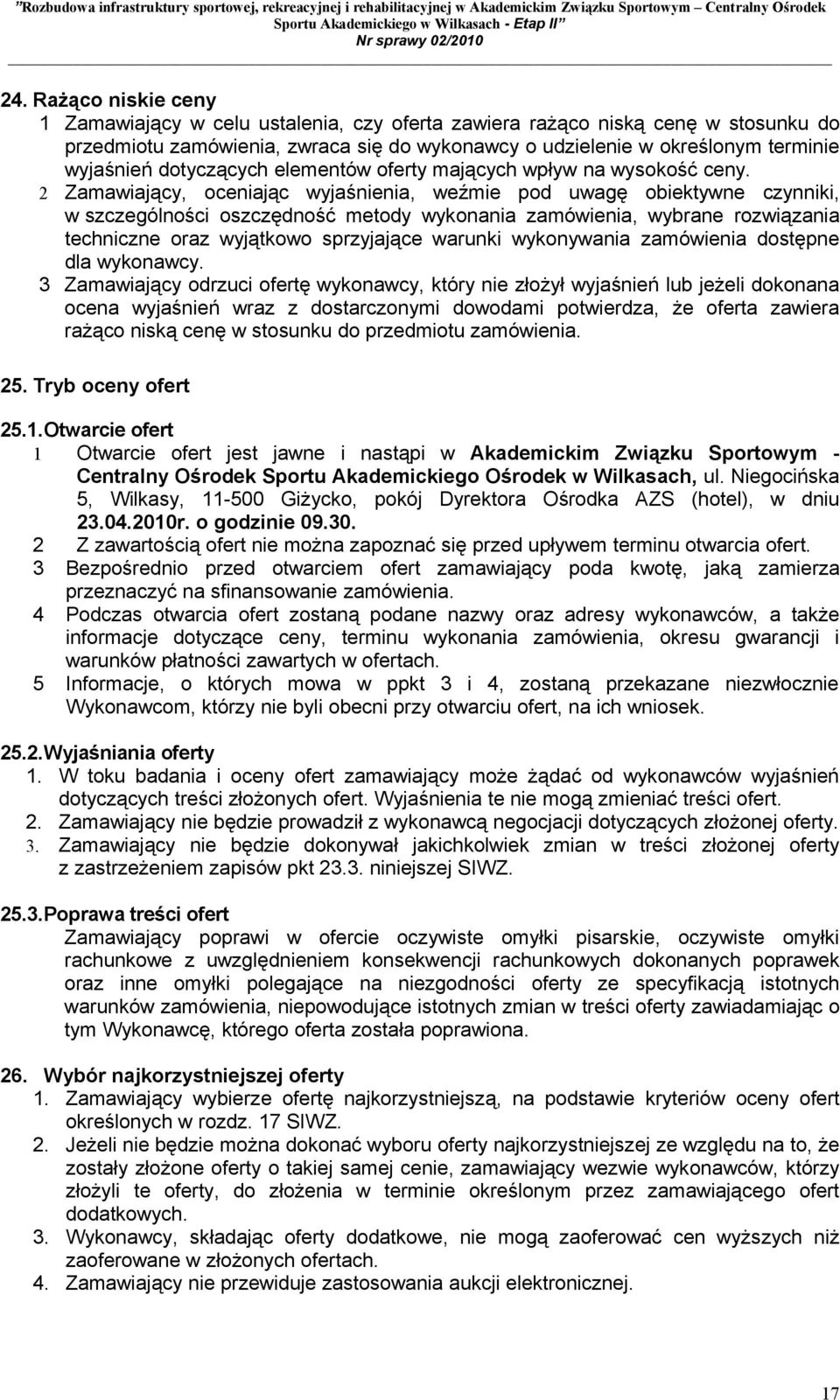 "Rozbudowa infrastruktury sportowej, rekreacyjnej i rehabilitacyjnej w Akademickim Związku Sportowym – Centralny Ośrodek Sportu Akademickiego w Wilkasach - Etap II"
Nr sprawy 02/2010

24. Rażąco niskie ceny
1 Zamawiający w celu ustalenia, czy oferta zawiera rażąco niską cenę w stosunku do przedmiotu zamówienia, zwraca się do wykonawcy o udzielenie w określonym terminie wyjaśnień dotyczących elementów oferty mających wpływ na wysokość ceny.
2 Zamawiający, oceniając wyjaśnienia, weźmie pod uwagę obiektywne czynniki, w szczególności oszczędność metody wykonania zamówienia, wybrane rozwiązania techniczne oraz wyjątkowo sprzyjające warunki wykonywania zamówienia dostępne dla wykonawcy.
3 Zamawiający odrzuci ofertę wykonawcy, który nie złożył wyjaśnień lub jeżeli dokonana ocena wyjaśnień wraz z dostarczonymi dowodami potwierdza, że oferta zawiera rażąco niską cenę w stosunku do przedmiotu zamówienia.

25. Tryb oceny ofert

25.1. Otwarcie ofert
1 Otwarcie ofert jest jawne i nastąpi w Akademickim Związku Sportowym - Centralny Ośrodek Sportu Akademickiego Ośrodek w Wilkasach, ul. Niegocińska 5, Wilkasy, 11-500 Giżycko, pokój Dyrektora Ośrodka AZS (hotel), w dniu 23.04.2010r. o godzinie 09.30.
2 Z zawartością ofert nie można zapoznać się przed upływem terminu otwarcia ofert.
3 Bezpośrednio przed otwarciem ofert zamawiający poda kwotę, jaką zamierza przeznaczyć na sfinansowanie zamówienia.
4 Podczas otwarcia ofert zostaną podane nazwy oraz adresy wykonawców, a także informacje dotyczące ceny, terminu wykonania zamówienia, okresu gwarancji i warunków płatności zawartych w ofertach.
5 Informacje, o których mowa w ppkt 3 i 4, zostaną przekazane niezwłocznie Wykonawcom, którzy nie byli obecni przy otwarciu ofert, na ich wniosek.

25.2. Wyjaśniania oferty
1. W toku badania i oceny ofert zamawiający może żądać od wykonawców wyjaśnień dotyczących treści złożonych ofert. Wyjaśnienia te nie mogą zmieniać treści ofert.
2. Zamawiający nie będzie prowadził z wykonawcą negocjacji dotyczących złożonej oferty.
3. Zamawiający nie będzie dokonywał jakichkolwiek zmian w treści złożonej oferty z zastrzeżeniem zapisów pkt 23.3. niniejszej SIWZ.

25.3. Poprawa treści ofert
Zamawiający poprawi w ofercie oczywiste omyłki pisarskie, oczywiste omyłki rachunkowe z uwzględnieniem konsekwencji rachunkowych dokonanych poprawek oraz inne omyłki polegające na niezgodności oferty ze specyfikacją istotnych warunków zamówienia, niepowodujące istotnych zmian w treści oferty zawiadamiając o tym Wykonawcę, którego oferta została poprawiona.

26. Wybór najkorzystniejszej oferty
1. Zamawiający wybierze ofertę najkorzystniejszą, na podstawie kryteriów oceny ofert określonych w rozdz. 17 SIWZ.
2. Jeżeli nie będzie można dokonać wyboru oferty najkorzystniejszej ze względu na to, że zostały złożone oferty o takiej samej cenie, zamawiający wezwie wykonawców, którzy złożyli te oferty, do złożenia w terminie określonym przez zamawiającego ofert dodatkowych.
3. Wykonawcy, składając oferty dodatkowe, nie mogą zaoferować cen wyższych niż zaoferowane w złożonych ofertach.
4. Zamawiający nie przewiduje zastosowania aukcji elektronicznej.

17